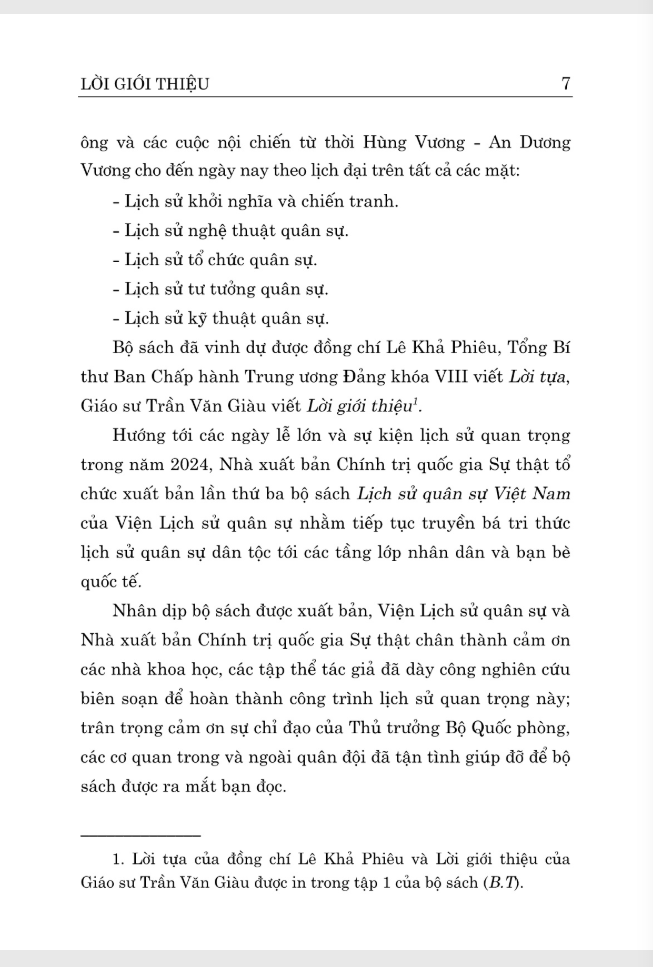 LỜI GIỚI THIỆU 7

ông và các cuộc nội chiến từ thời Hùng Vương - An Dương Vương cho đến ngày nay theo lịch đại trên tất cả các mặt:

- Lịch sử khởi nghĩa và chiến tranh.
- Lịch sử nghệ thuật quân sự.
- Lịch sử tổ chức quân sự.
- Lịch sử tư tưởng quân sự.
- Lịch sử kỹ thuật quân sự.

Bộ sách đã vinh dự được đồng chí Lê Khả Phiêu, Tổng Bí thư Ban Chấp hành Trung ương Đảng khóa VIII viết Lời tựa, Giáo sư Trần Văn Giàu viết Lời giới thiệu$^{1}$.

Hướng tới các ngày lễ lớn và sự kiện lịch sử quan trọng trong năm 2024, Nhà xuất bản Chính trị quốc gia Sự thật tổ chức xuất bản lần thứ ba bộ sách Lịch sử quân sự Việt Nam của Viện Lịch sử quân sự nhằm tiếp tục truyền bá tri thức lịch sử quân sự dân tộc tới các tầng lớp nhân dân và bạn bè quốc tế.

Nhân dịp bộ sách được xuất bản, Viện Lịch sử quân sự và Nhà xuất bản Chính trị quốc gia Sự thật chân thành cảm ơn các nhà khoa học, các tập thể tác giả đã dày công nghiên cứu biên soạn để hoàn thành công trình lịch sử quan trọng này; trân trọng cảm ơn sự chỉ đạo của Thủ trưởng Bộ Quốc phòng, các cơ quan trong và ngoài quân đội đã tận tình giúp đỡ để bộ sách được ra mắt bạn đọc.

1. Lời tựa của đồng chí Lê Khả Phiêu và Lời giới thiệu của Giáo sư Trần Văn Giàu được in trong tập 1 của bộ sách (B.T).